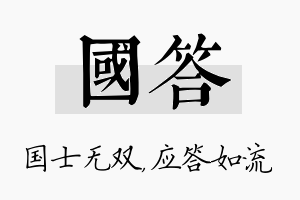 國答

国士无双，应答如流